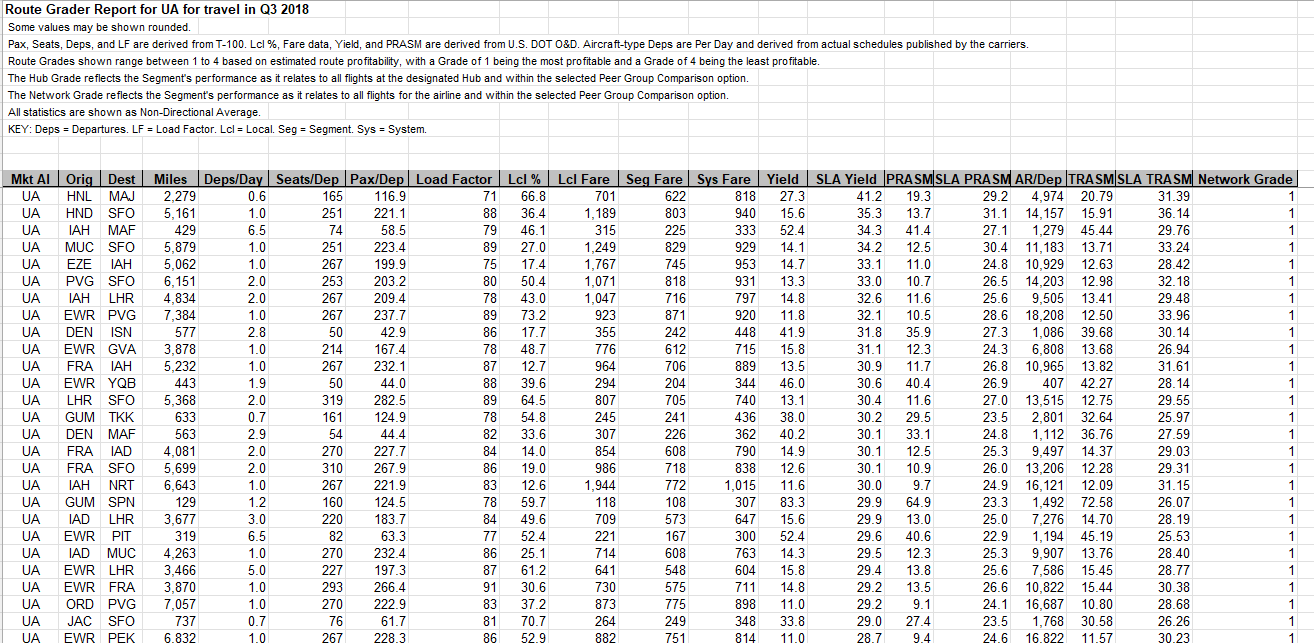 Route Grader Report for UA for travel in Q3 2018

Some values may be shown rounded.

Pax, Seats, Deps, and LF are derived from T-100. Lcl %, Fare data, Yield, and PRASM are derived from U.S. DOT O&D. Aircraft-type Deps are Per Day and derived from actual schedules published by the carriers.

Route Grades shown range between 1 to 4 based on estimated route profitability, with a Grade of 1 being the most profitable and a Grade of 4 being the least profitable.

The Hub Grade reflects the Segment's performance as it relates to all flights at the designated Hub and within the selected Peer Group Comparison option.

The Network Grade reflects the Segment's performance as it relates to all flights for the airline and within the selected Peer Group Comparison option.

All statistics are shown as Non-Directional Average.

KEY: Deps = Departures. LF = Load Factor. Lcl = Local. Seg = Segment. Sys = System.

| Mkt Al | Orig | Dest | Miles | Deps/Day | Seats/Dep | Pax/Dep | Load Factor | Lcl % | Lcl Fare | Seg Fare | Sys Fare | Yield | SLA Yield | PRASM | SLA PRASM | AR/Dep | TRASM | SLA TRASM | Network Grade |
|---|---|---|---|---|---|---|---|---|---|---|---|---|---|---|---|---|---|---|---|
| UA | HNL | MAJ | 2,279 | 0.6 | 165 | 116.9 | 71 | 66.8 | 701 | 622 | 818 | 27.3 | 41.2 | 19.3 | 29.2 | 4,974 | 20.79 | 31.39 | 1 |
| UA | HND | SFO | 5,161 | 1.0 | 251 | 221.1 | 88 | 36.4 | 1,189 | 803 | 940 | 15.6 | 35.3 | 13.7 | 31.1 | 14,157 | 15.91 | 36.14 | 1 |
| UA | IAH | MAF | 429 | 6.5 | 74 | 58.5 | 79 | 46.1 | 315 | 225 | 333 | 52.4 | 34.3 | 41.4 | 27.1 | 1,279 | 45.44 | 29.76 | 1 |
| UA | MUC | SFO | 5,879 | 1.0 | 251 | 223.4 | 89 | 27.0 | 1,249 | 829 | 929 | 14.1 | 34.2 | 12.5 | 30.4 | 11,183 | 13.71 | 33.24 | 1 |
| UA | EZE | IAH | 5,062 | 1.0 | 267 | 199.9 | 75 | 17.4 | 1,767 | 745 | 953 | 14.7 | 33.1 | 11.0 | 24.8 | 10,929 | 12.63 | 28.42 | 1 |
| UA | PVG | SFO | 6,151 | 2.0 | 253 | 203.2 | 80 | 50.4 | 1,071 | 818 | 931 | 13.3 | 33.0 | 10.7 | 26.5 | 14,203 | 12.98 | 32.18 | 1 |
| UA | IAH | LHR | 4,834 | 2.0 | 267 | 209.4 | 78 | 43.0 | 1,047 | 716 | 797 | 14.8 | 32.6 | 11.6 | 25.6 | 9,505 | 13.41 | 29.48 | 1 |
| UA | EWR | PVG | 7,384 | 1.0 | 267 | 237.7 | 89 | 73.2 | 923 | 871 | 920 | 11.8 | 32.1 | 10.5 | 28.6 | 18,208 | 12.50 | 33.96 | 1 |
| UA | DEN | ISN | 577 | 2.8 | 50 | 42.9 | 86 | 17.7 | 355 | 242 | 448 | 41.9 | 31.8 | 35.9 | 27.3 | 1,086 | 39.68 | 30.14 | 1 |
| UA | EWR | GVA | 3,878 | 1.0 | 214 | 167.4 | 78 | 48.7 | 776 | 612 | 715 | 15.8 | 31.1 | 12.3 | 24.3 | 6,808 | 13.68 | 26.94 | 1 |
| UA | FRA | IAH | 5,232 | 1.0 | 267 | 232.1 | 87 | 12.7 | 964 | 706 | 889 | 13.5 | 30.9 | 11.7 | 26.8 | 10,965 | 13.82 | 31.61 | 1 |
| UA | EWR | YQB | 443 | 1.9 | 50 | 44.0 | 88 | 39.6 | 294 | 204 | 344 | 46.0 | 30.6 | 40.4 | 26.9 | 407 | 42.27 | 28.14 | 1 |
| UA | LHR | SFO | 5,368 | 2.0 | 319 | 282.5 | 89 | 64.5 | 807 | 705 | 740 | 13.1 | 30.4 | 11.6 | 27.0 | 13,515 | 12.75 | 29.55 | 1 |
| UA | GUM | TKK | 633 | 0.7 | 161 | 124.9 | 78 | 54.8 | 245 | 241 | 436 | 38.0 | 30.2 | 29.5 | 23.5 | 2,801 | 32.64 | 25.97 | 1 |
| UA | DEN | MAF | 563 | 2.9 | 54 | 44.4 | 82 | 33.6 | 307 | 226 | 362 | 40.2 | 30.1 | 33.1 | 24.8 | 1,112 | 36.76 | 27.59 | 1 |
| UA | FRA | IAD | 4,081 | 2.0 | 270 | 227.7 | 84 | 14.0 | 854 | 608 | 790 | 14.9 | 30.1 | 12.5 | 25.3 | 9,497 | 14.37 | 29.03 | 1 |
| UA | FRA | SFO | 5,699 | 2.0 | 310 | 267.9 | 86 | 19.0 | 986 | 718 | 838 | 12.6 | 30.1 | 10.9 | 26.0 | 13,206 | 12.28 | 29.31 | 1 |
| UA | IAH | NRT | 6,643 | 1.0 | 267 | 221.9 | 83 | 12.6 | 1,944 | 772 | 1,015 | 11.6 | 30.0 | 9.7 | 24.9 | 16,121 | 12.09 | 31.15 | 1 |
| UA | GUM | SPN | 129 | 1.2 | 160 | 124.5 | 78 | 59.7 | 118 | 108 | 307 | 83.3 | 29.9 | 64.9 | 23.3 | 1,492 | 72.58 | 26.07 | 1 |
| UA | IAD | LHR | 3,677 | 3.0 | 220 | 183.7 | 84 | 49.6 | 709 | 573 | 647 | 15.6 | 29.9 | 13.0 | 25.0 | 7,276 | 14.70 | 28.19 | 1 |
| UA | EWR | PIT | 319 | 6.5 | 82 | 63.3 | 77 | 52.4 | 221 | 167 | 300 | 52.4 | 29.6 | 40.6 | 22.9 | 1,194 | 45.19 | 25.53 | 1 |
| UA | IAD | MUC | 4,263 | 1.0 | 270 | 232.4 | 86 | 25.1 | 714 | 608 | 763 | 14.3 | 29.5 | 12.3 | 25.3 | 9,907 | 13.76 | 28.40 | 1 |
| UA | EWR | LHR | 3,466 | 5.0 | 227 | 197.3 | 87 | 61.2 | 641 | 548 | 604 | 15.8 | 29.4 | 13.8 | 25.6 | 7,586 | 15.45 | 28.77 | 1 |
| UA | EWR | FRA | 3,870 | 1.0 | 293 | 266.4 | 91 | 30.6 | 730 | 575 | 711 | 14.8 | 29.2 | 13.5 | 26.6 | 10,822 | 15.44 | 30.38 | 1 |
| UA | ORD | PVG | 7,057 | 1.0 | 270 | 222.9 | 83 | 37.2 | 873 | 775 | 898 | 11.0 | 29.2 | 9.1 | 24.1 | 16,687 | 10.80 | 28.68 | 1 |
| UA | JAC | SFO | 737 | 0.7 | 76 | 61.7 | 81 | 70.7 | 264 | 249 | 348 | 33.8 | 29.0 | 27.4 | 23.5 | 1,768 | 30.58 | 26.26 | 1 |
| UA | EWR | PEK | 6,832 | 1.0 | 267 | 228.3 | 86 | 52.9 | 882 | 751 | 814 | 11.0 | 28.7 | 9.4 | 24.6 | 16,822 | 11.57 | 30.23 | 1 |